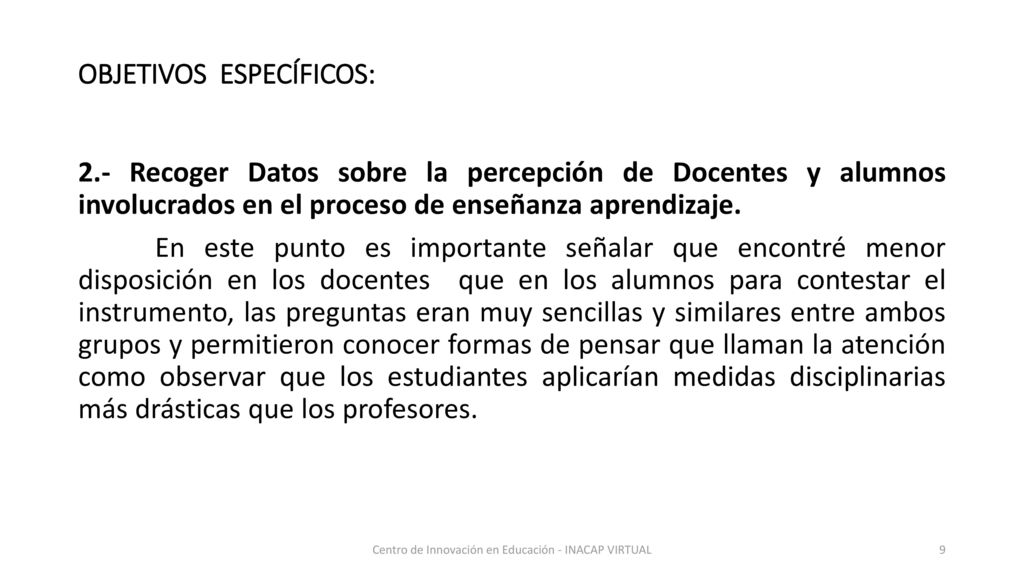 OBJETIVOS ESPECÍFICOS:

2.- Recoger Datos sobre la percepción de Docentes y alumnos involucrados en el proceso de enseñanza aprendizaje.

En este punto es importante señalar que encontré menor disposición en los docentes que en los alumnos para contestar el instrumento, las preguntas eran muy sencillas y similares entre ambos grupos y permitieron conocer formas de pensar que llaman la atención como observar que los estudiantes aplicarían medidas disciplinarias más drásticas que los profesores.

Centro de Innovación en Educación - INACAP VIRTUAL

9